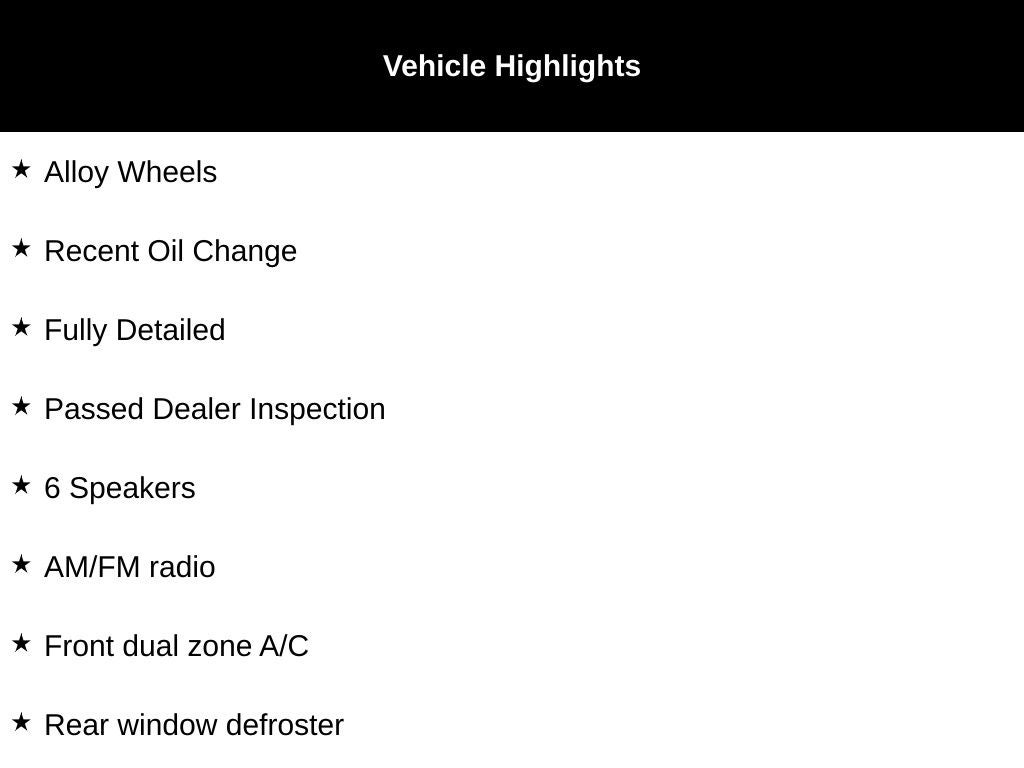 Vehicle Highlights

★ Alloy Wheels

★ Recent Oil Change

★ Fully Detailed

★ Passed Dealer Inspection

★ 6 Speakers

★ AM/FM radio

★ Front dual zone A/C

★ Rear window defroster